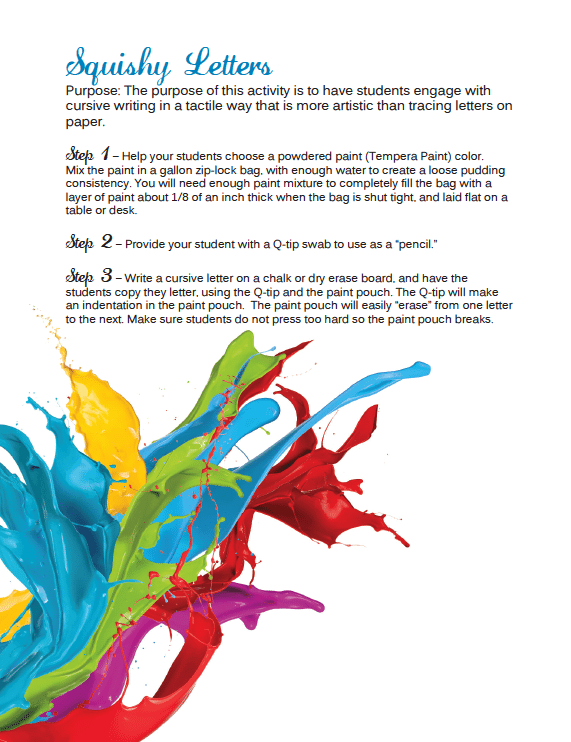 Squishy Letters

Purpose: The purpose of this activity is to have students engage with cursive writing in a tactile way that is more artistic than tracing letters on paper.

Step 1 – Help your students choose a powdered paint (Tempera Paint) color. Mix the paint in a gallon zip-lock bag, with enough water to create a loose pudding consistency. You will need enough paint mixture to completely fill the bag with a layer of paint about 1/8 of an inch thick when the bag is shut tight, and laid flat on a table or desk.

Step 2 – Provide your student with a Q-tip swab to use as a "pencil."

Step 3 – Write a cursive letter on a chalk or dry erase board, and have the students copy they letter, using the Q-tip and the paint pouch. The Q-tip will make an indentation in the paint pouch. The paint pouch will easily "erase" from one letter to the next. Make sure students do not press too hard so the paint pouch breaks.